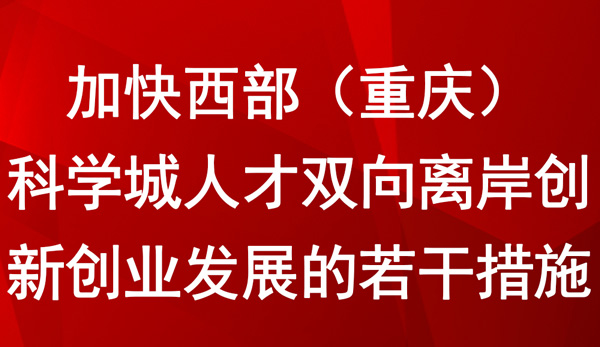 加快西部（重庆）科学城人才双向离岸创新创业发展的若干措施